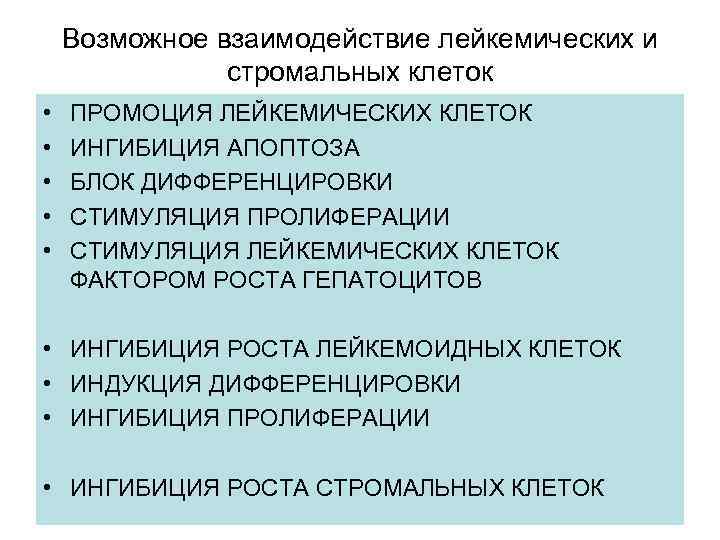 Возможное взаимодействие лейкемических и стромальных клеток

• ПРОМОЦИЯ ЛЕЙКЕМИЧЕСКИХ КЛЕТОК
• ИНГИБИЦИЯ АПОПТОЗА
• БЛОК ДИФФЕРЕНЦИРОВКИ
• СТИМУЛЯЦИЯ ПРОЛИФЕРАЦИИ
• СТИМУЛЯЦИЯ ЛЕЙКЕМИЧЕСКИХ КЛЕТОК ФАКТОРОМ РОСТА ГЕПАТОЦИТОВ

• ИНГИБИЦИЯ РОСТА ЛЕЙКЕМОИДНЫХ КЛЕТОК
• ИНДУКЦИЯ ДИФФЕРЕНЦИРОВКИ
• ИНГИБИЦИЯ ПРОЛИФЕРАЦИИ

• ИНГИБИЦИЯ РОСТА СТРОМАЛЬНЫХ КЛЕТОК